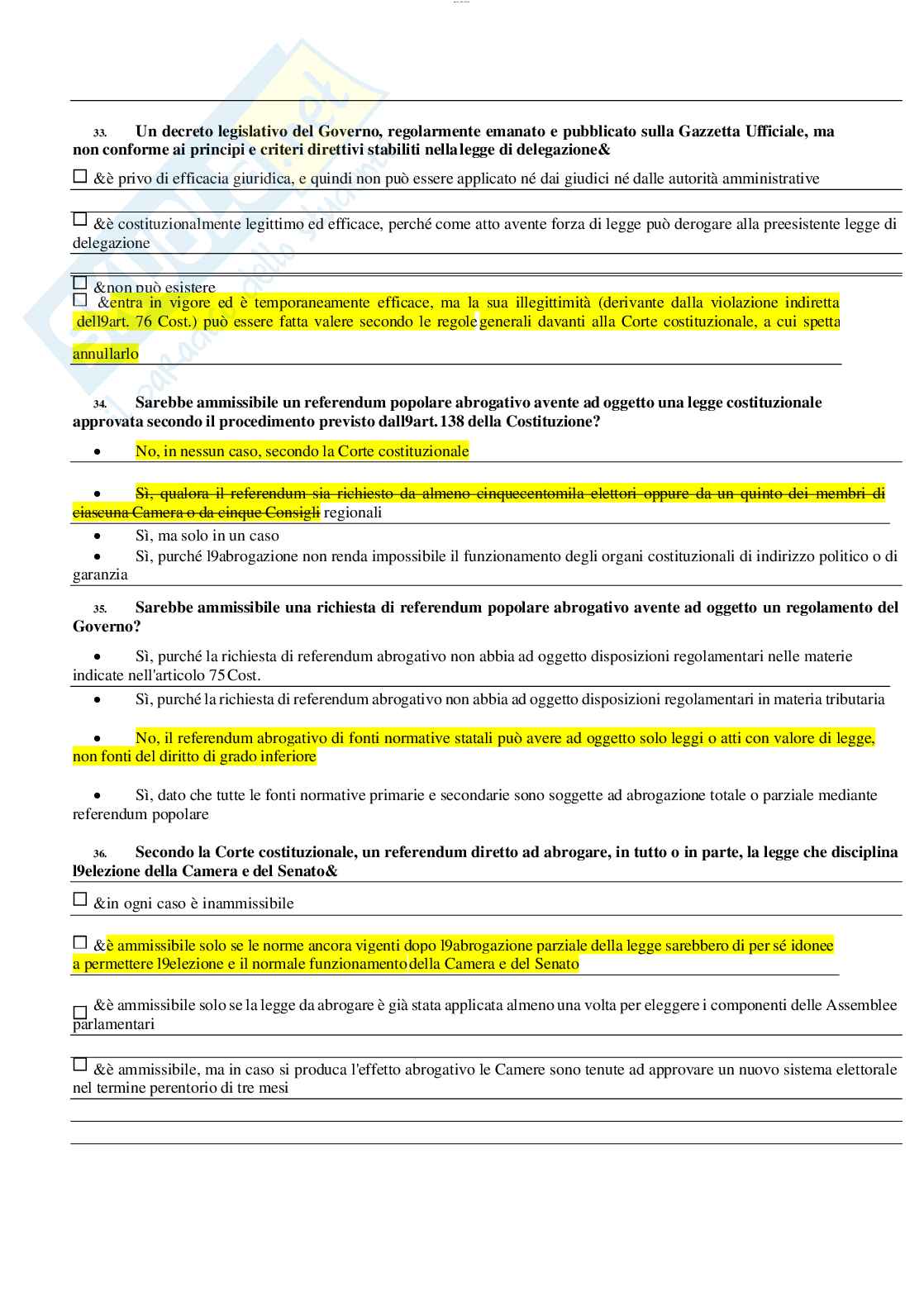 33. Un decreto legislativo del Governo, regolarmente emanato e pubblicato sulla Gazzetta Ufficiale, ma non conforme ai principi e criteri direttivi stabiliti nella legge di delegazione&

☐ &è privo di efficacia giuridica, e quindi non può essere applicato né dai giudici né dalle autorità amministrative

☐ &è costituzionalmente legittimo ed efficace, perché come atto avente forza di legge può derogare alla preesistente legge di delegazione

☐ &non può esistere

☐ &entra in vigore ed è temporaneamente efficace, ma la sua illegittimità (derivante dalla violazione indiretta dell9art. 76 Cost.) può essere fatta valere secondo le regole generali davanti alla Corte costituzionale, a cui spetta annullarlo

34. Sarebbe ammissibile un referendum popolare abrogativo avente ad oggetto una legge costituzionale approvata secondo il procedimento previsto dall9art. 138 della Costituzione?

• No, in nessun caso, secondo la Corte costituzionale

• Sì, qualora il referendum sia richiesto da almeno cinquecentomila elettori oppure da un quinto dei membri di ciascuna Camera o da cinque Consigli regionali

• Sì, ma solo in un caso

• Sì, purché l9abrogazione non renda impossibile il funzionamento degli organi costituzionali di indirizzo politico o di garanzia

35. Sarebbe ammissibile una richiesta di referendum popolare abrogativo avente ad oggetto un regolamento del Governo?

• Sì, purché la richiesta di referendum abrogativo non abbia ad oggetto disposizioni regolamentari nelle materie indicate nell'articolo 75 Cost.

• Sì, purché la richiesta di referendum abrogativo non abbia ad oggetto disposizioni regolamentari in materia tributaria

• No, il referendum abrogativo di fonti normative statali può avere ad oggetto solo leggi o atti con valore di legge, non fonti del diritto di grado inferiore

• Sì, dato che tutte le fonti normative primarie e secondarie sono soggette ad abrogazione totale o parziale mediante referendum popolare

36. Secondo la Corte costituzionale, un referendum diretto ad abrogare, in tutto o in parte, la legge che disciplina l9elezione della Camera e del Senato&

☐ &in ogni caso è inammissibile

☐ &è ammissibile solo se le norme ancora vigenti dopo l9abrogazione parziale della legge sarebbero di per sé idonee a permettere l9elezione e il normale funzionamento della Camera e del Senato

☐ &è ammissibile solo se la legge da abrogare è già stata applicata almeno una volta per eleggere i componenti delle Assemblee parlamentari

☐ &è ammissibile, ma in caso si produca l'effetto abrogativo le Camere sono tenute ad approvare un nuovo sistema elettorale nel termine perentorio di tre mesi